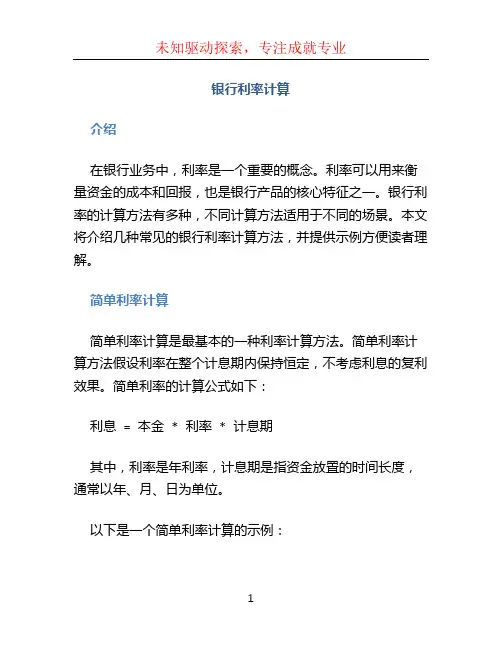 未知驱动探索，专注成就专业

银行利率计算

介绍

在银行业务中，利率是一个重要的概念。利率可以用来衡量资金的成本和回报，也是银行产品的核心特征之一。银行利率的计算方法有多种，不同计算方法适用于不同的场景。本文将介绍几种常见的银行利率计算方法，并提供示例方便读者理解。

简单利率计算

简单利率计算是最基本的一种利率计算方法。简单利率计算方法假设利率在整个计息期内保持恒定，不考虑利息的复利效果。简单利率的计算公式如下：

利息 = 本金 * 利率 * 计息期

其中，利率是年利率，计息期是指资金放置的时间长度，通常以年、月、日为单位。

以下是一个简单利率计算的示例：

1